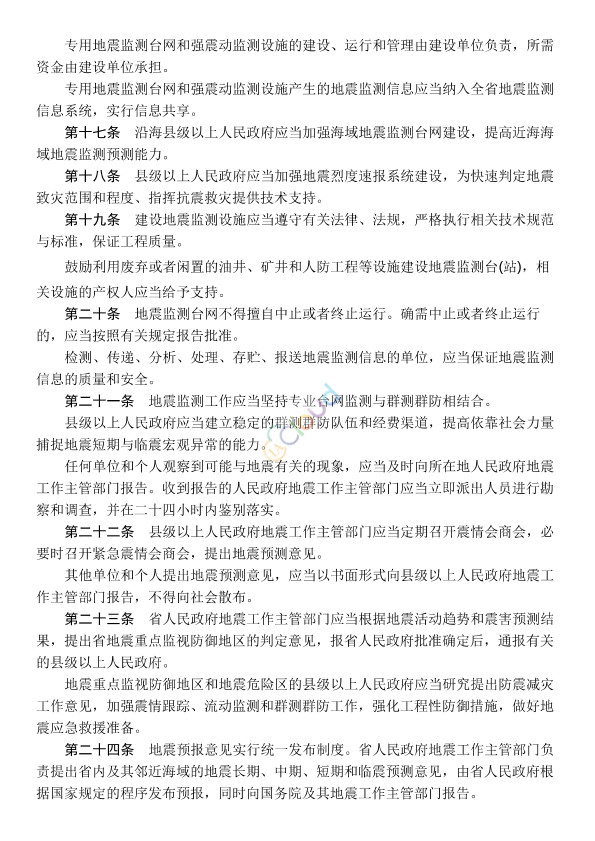 专用地震监测台网和强震动监测设施的建设、运行和管理由建设单位负责，所需资金由建设单位承担。

专用地震监测台网和强震动监测设施产生的地震监测信息应当纳入全省地震监测信息系统，实行信息共享。

第十七条 沿海县级以上人民政府应当加强海域地震监测台网建设，提高近海海域地震监测预测能力。

第十八条 县级以上人民政府应当加强地震烈度速报系统建设，为快速判定地震致灾范围和程度、指挥抗震救灾提供技术支持。

第十九条 建设地震监测设施应当遵守有关法律、法规，严格执行相关技术规范与标准，保证工程质量。

鼓励利用废弃或者闲置的油井、矿井和人防工程等设施建设地震监测台(站)，相关设施的产权人应当给予支持。

第二十条 地震监测台网不得擅自中止或者终止运行。确需中止或者终止运行的，应当按照有关规定报告批准。

检测、传递、分析、处理、存贮、报送地震监测信息的单位，应当保证地震监测信息的质量和安全。

第二十一条 地震监测工作应当坚持专业台网监测与群测群防相结合。

县级以上人民政府应当建立稳定的群测群防队伍和经费渠道，提高依靠社会力量捕捉地震短期与临震宏观异常的能力。

任何单位和个人观察到可能与地震有关的现象，应当及时向所在地人民政府地震工作主管部门报告。收到报告的人民政府地震工作主管部门应当立即派出人员进行勘察和调查，并在二十四小时内鉴别落实。

第二十二条 县级以上人民政府地震工作主管部门应当定期召开震情会商会，必要时召开紧急震情会商会，提出地震预测意见。

其他单位和个人提出地震预测意见，应当以书面形式向县级以上人民政府地震工作主管部门报告，不得向社会散布。

第二十三条 省人民政府地震工作主管部门应当根据地震活动趋势和震害预测结果，提出省地震重点监视防御地区的判定意见，报省人民政府批准确定后，通报有关的县级以上人民政府。

地震重点监视防御地区和地震危险区的县级以上人民政府应当研究提出防震减灾工作意见，加强震情跟踪、流动监测和群测群防工作，强化工程性防御措施，做好地震应急救援准备。

第二十四条 地震预报意见实行统一发布制度。省人民政府地震工作主管部门负责提出省内及其邻近海域的地震长期、中期、短期和临震预测意见，由省人民政府根据国家规定的程序发布预报，同时向国务院及其地震工作主管部门报告。